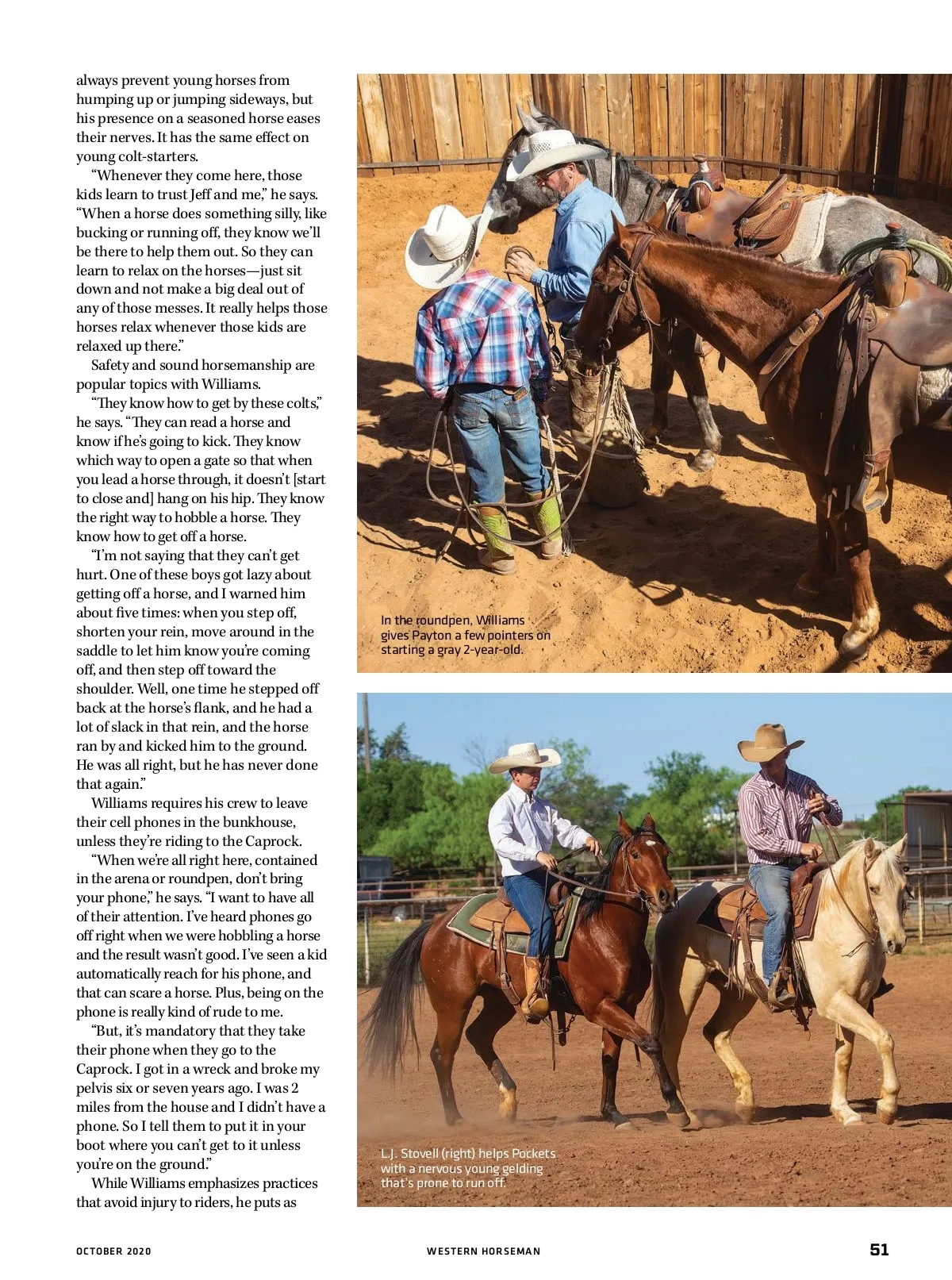 always prevent young horses from humping up or jumping sideways, but his presence on a seasoned horse eases their nerves. It has the same effect on young colt-starters.

"Whenever they come here, those kids learn to trust Jeff and me," he says. "When a horse does something silly, like bucking or running off, they know we'll be there to help them out. So they can learn to relax on the horses—just sit down and not make a big deal out of any of those messes. It really helps those horses relax whenever those kids are relaxed up there."

Safety and sound horsemanship are popular topics with Williams.

"They know how to get by these colts," he says. "They can read a horse and know if he's going to kick. They know which way to open a gate so that when you lead a horse through, it doesn't [start to close and] hang on his hip. They know the right way to hobble a horse. They know how to get off a horse.

"I'm not saying that they can't get hurt. One of these boys got lazy about getting off a horse, and I warned him about five times: when you step off, shorten your rein, move around in the saddle to let him know you're coming off, and then step off toward the shoulder. Well, one time he stepped off back at the horse's flank, and he had a lot of slack in that rein, and the horse ran by and kicked him to the ground. He was all right, but he has never done that again."

Williams requires his crew to leave their cell phones in the bunkhouse, unless they're riding to the Caprock.

"When we're all right here, contained in the arena or roundpen, don't bring your phone," he says. "I want to have all of their attention. I've heard phones go off right when we were hobbling a horse and the result wasn't good. I've seen a kid automatically reach for his phone, and that can scare a horse. Plus, being on the phone is really kind of rude to me.

"But, it's mandatory that they take their phone when they go to the Caprock. I got in a wreck and broke my pelvis six or seven years ago. I was 2 miles from the house and I didn't have a phone. So I tell them to put it in your boot where you can't get to it unless you're on the ground."

While Williams emphasizes practices that avoid injury to riders, he puts as

In the roundpen, Williams gives Payton a few pointers on starting a gray 2-year-old.

L.J. Stovell (right) helps Pockets with a nervous young gelding that's prone to run off.

OCTOBER 2020 WESTERN HORSEMAN 51